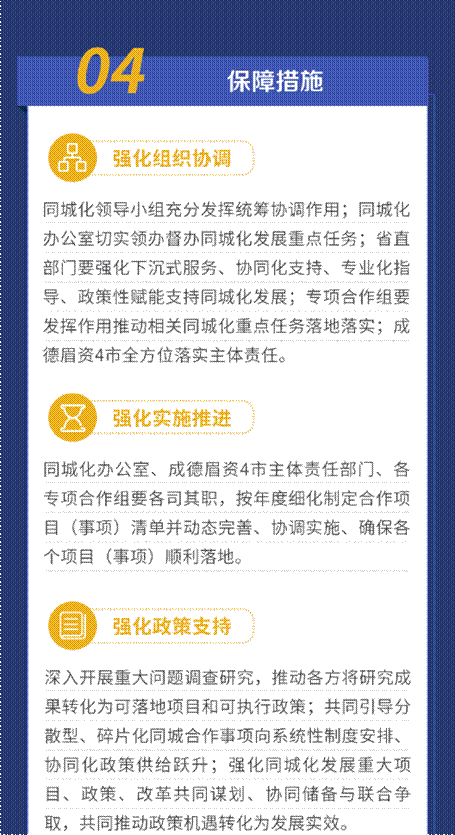 04 保障措施

强化组织协调

同城化领导小组充分发挥统筹协调作用；同城化办公室切实领办督办同城化发展重点任务；省直部门要强化下沉式服务、协同化支持、专业化指导、政策性赋能支持同城化发展；专项合作组要发挥作用推动相关同城化重点任务落地落实；成德眉资4市全方位落实主体责任。

强化实施推进

同城化办公室、成德眉资4市主体责任部门、各专项合作组要各司其职，按年度细化制定合作项目（事项）清单并动态完善、协调实施、确保各个项目（事项）顺利落地。

强化政策支持

深入开展重大问题调查研究，推动各方将研究成果转化为可落地项目和可执行政策；共同引导分散型、碎片化同城合作事项向系统性制度安排、协同化政策供给跃升；强化同城化发展重大项目、政策、改革共同谋划、协同储备与联合争取，共同推动政策机遇转化为发展实效。